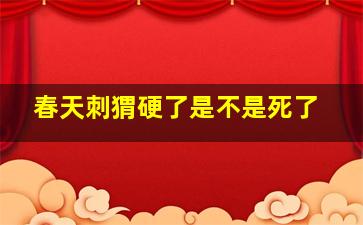 春天刺猬硬了是不是死了